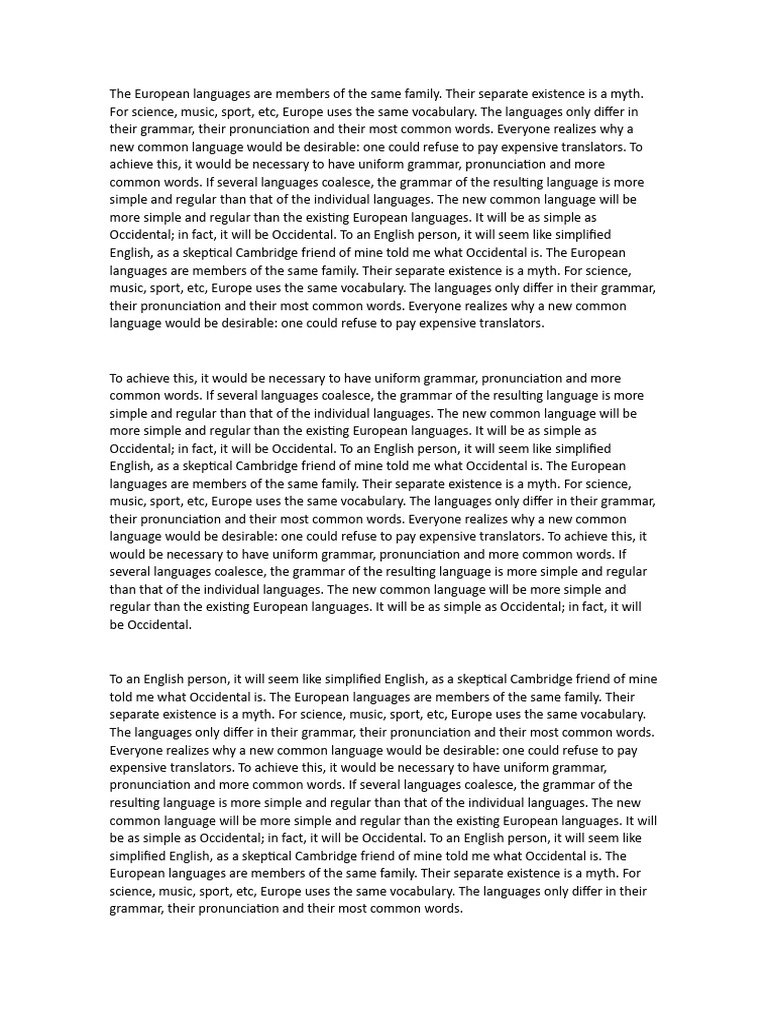 The European languages are members of the same family. Their separate existence is a myth. For science, music, sport, etc, Europe uses the same vocabulary. The languages only differ in their grammar, their pronunciation and their most common words. Everyone realizes why a new common language would be desirable: one could refuse to pay expensive translators. To achieve this, it would be necessary to have uniform grammar, pronunciation and more common words. If several languages coalesce, the grammar of the resulting language is more simple and regular than that of the individual languages. The new common language will be more simple and regular than the existing European languages. It will be as simple as Occidental; in fact, it will be Occidental. To an English person, it will seem like simplified English, as a skeptical Cambridge friend of mine told me what Occidental is. The European languages are members of the same family. Their separate existence is a myth. For science, music, sport, etc, Europe uses the same vocabulary. The languages only differ in their grammar, their pronunciation and their most common words. Everyone realizes why a new common language would be desirable: one could refuse to pay expensive translators.

To achieve this, it would be necessary to have uniform grammar, pronunciation and more common words. If several languages coalesce, the grammar of the resulting language is more simple and regular than that of the individual languages. The new common language will be more simple and regular than the existing European languages. It will be as simple as Occidental; in fact, it will be Occidental. To an English person, it will seem like simplified English, as a skeptical Cambridge friend of mine told me what Occidental is. The European languages are members of the same family. Their separate existence is a myth. For science, music, sport, etc, Europe uses the same vocabulary. The languages only differ in their grammar, their pronunciation and their most common words. Everyone realizes why a new common language would be desirable: one could refuse to pay expensive translators. To achieve this, it would be necessary to have uniform grammar, pronunciation and more common words. If several languages coalesce, the grammar of the resulting language is more simple and regular than that of the individual languages. The new common language will be more simple and regular than the existing European languages. It will be as simple as Occidental; in fact, it will be Occidental.

To an English person, it will seem like simplified English, as a skeptical Cambridge friend of mine told me what Occidental is. The European languages are members of the same family. Their separate existence is a myth. For science, music, sport, etc, Europe uses the same vocabulary. The languages only differ in their grammar, their pronunciation and their most common words. Everyone realizes why a new common language would be desirable: one could refuse to pay expensive translators. To achieve this, it would be necessary to have uniform grammar, pronunciation and more common words. If several languages coalesce, the grammar of the resulting language is more simple and regular than that of the individual languages. The new common language will be more simple and regular than the existing European languages. It will be as simple as Occidental; in fact, it will be Occidental. To an English person, it will seem like simplified English, as a skeptical Cambridge friend of mine told me what Occidental is. The European languages are members of the same family. Their separate existence is a myth. For science, music, sport, etc, Europe uses the same vocabulary. The languages only differ in their grammar, their pronunciation and their most common words.